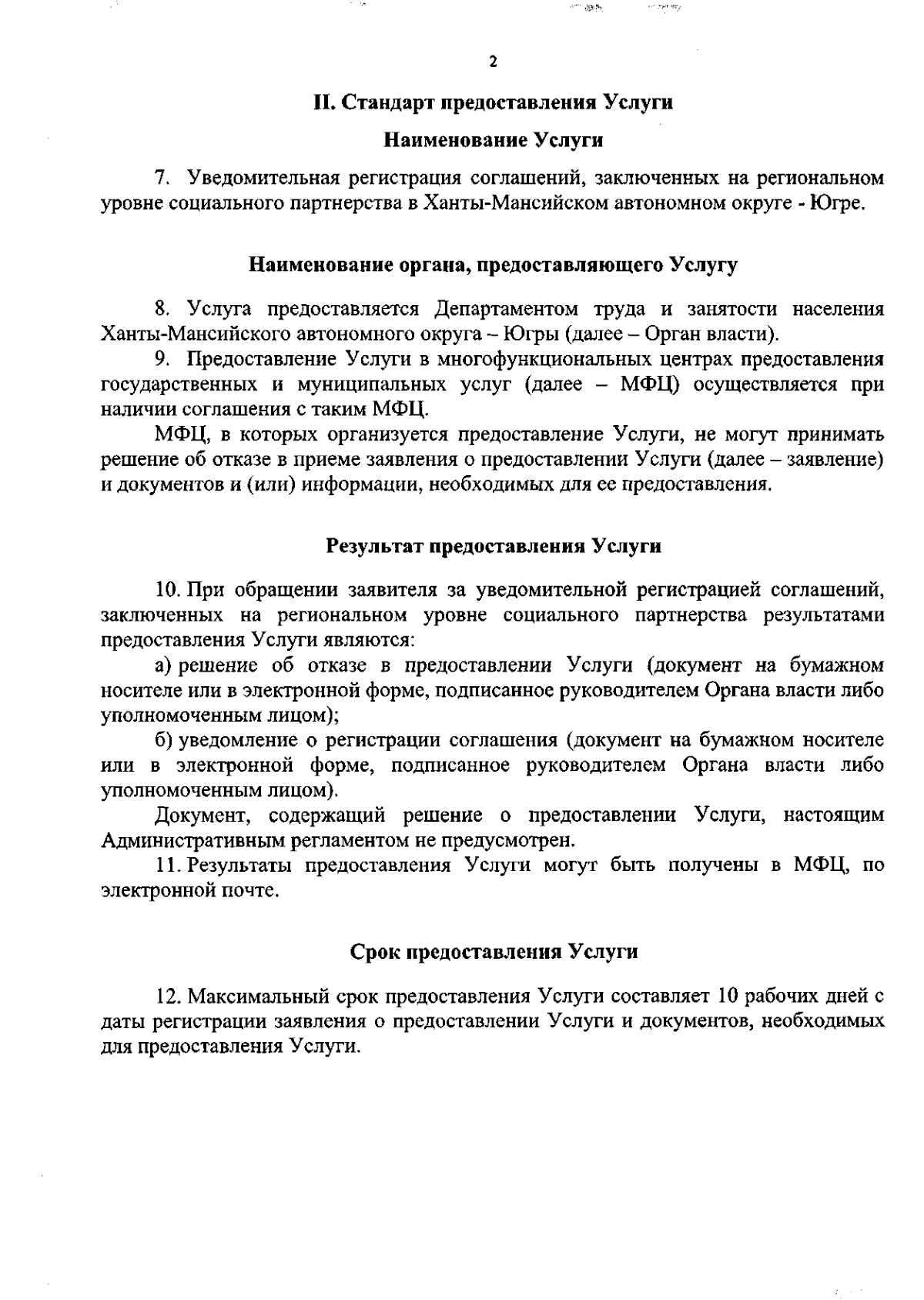 2

II. Стандарт предоставления Услуги

Наименование Услуги

7. Уведомительная регистрация соглашений, заключенных на региональном уровне социального партнерства в Ханты-Мансийском автономном округе - Югре.

Наименование органа, предоставляющего Услугу

8. Услуга предоставляется Департаментом труда и занятости населения Ханты-Мансийского автономного округа – Югры (далее – Орган власти).

9. Предоставление Услуги в многофункциональных центрах предоставления государственных и муниципальных услуг (далее – МФЦ) осуществляется при наличии соглашения с таким МФЦ.

МФЦ, в которых организуется предоставление Услуги, не могут принимать решение об отказе в приеме заявления о предоставлении Услуги (далее – заявление) и документов и (или) информации, необходимых для ее предоставления.

Результат предоставления Услуги

10. При обращении заявителя за уведомительной регистрацией соглашений, заключенных на региональном уровне социального партнерства результатами предоставления Услуги являются:

а) решение об отказе в предоставлении Услуги (документ на бумажном носителе или в электронной форме, подписанное руководителем Органа власти либо уполномоченным лицом);

б) уведомление о регистрации соглашения (документ на бумажном носителе или в электронной форме, подписанное руководителем Органа власти либо уполномоченным лицом).

Документ, содержащий решение о предоставлении Услуги, настоящим Административным регламентом не предусмотрен.

11. Результаты предоставления Услуги могут быть получены в МФЦ, по электронной почте.

Срок предоставления Услуги

12. Максимальный срок предоставления Услуги составляет 10 рабочих дней с даты регистрации заявления о предоставлении Услуги и документов, необходимых для предоставления Услуги.